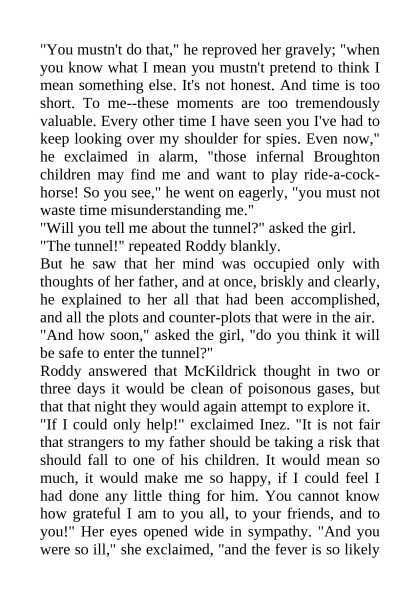 "You mustn't do that," he reproved her gravely; "when you know what I mean you mustn't pretend to think I mean something else. It's not honest. And time is too short. To me--these moments are too tremendously valuable. Every other time I have seen you I've had to keep looking over my shoulder for spies. Even now," he exclaimed in alarm, "those infernal Broughton children may find me and want to play ride-a-cock-horse! So you see," he went on eagerly, "you must not waste time misunderstanding me."

"Will you tell me about the tunnel?" asked the girl.

"The tunnel!" repeated Roddy blankly.

But he saw that her mind was occupied only with thoughts of her father, and at once, briskly and clearly, he explained to her all that had been accomplished, and all the plots and counter-plots that were in the air.

"And how soon," asked the girl, "do you think it will be safe to enter the tunnel?"

Roddy answered that McKildrick thought in two or three days it would be clean of poisonous gases, but that that night they would again attempt to explore it.

"If I could only help!" exclaimed Inez. "It is not fair that strangers to my father should be taking a risk that should fall to one of his children. It would mean so much, it would make me so happy, if I could feel I had done any little thing for him. You cannot know how grateful I am to you all, to your friends, and to you!" Her eyes opened wide in sympathy. "And you were so ill," she exclaimed, "and the fever is so likely